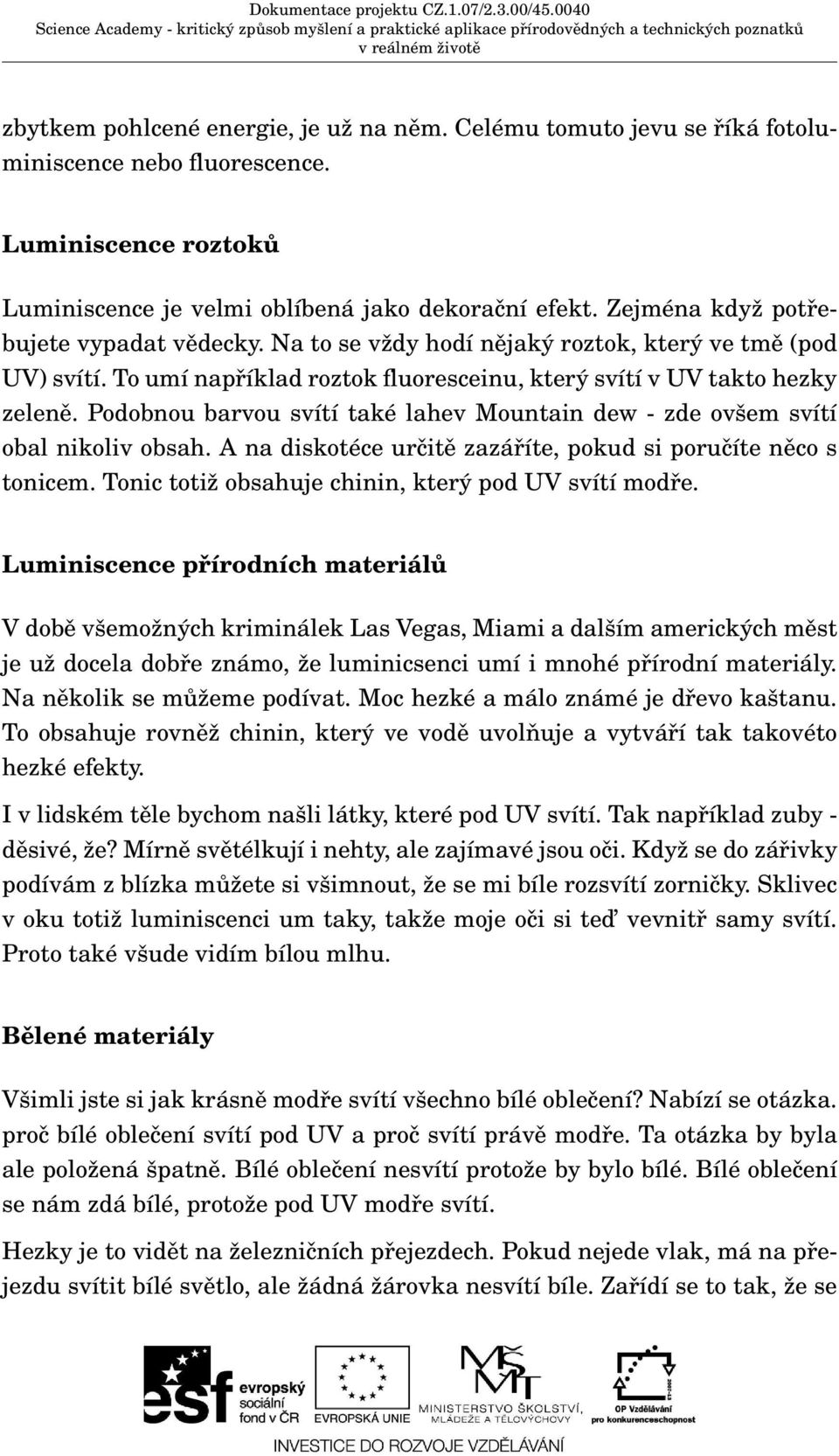 Dokumentace projektu CZ.1.07/2.3.00/45.0040
Science Academy - kritický způsob myšlení a praktické aplikace přírodovědných a technických poznatků v reálném životě

zbytkem pohlcené energie, je už na něm. Celému tomuto jevu se říká fotoluminiscence nebo fluorescence.

Luminiscence roztoků

Luminiscence je velmi oblíbená jako dekorační efekt. Zejména když potřebujete vypadat vědecky. Na to se vždy hodí nějaký roztok, který ve tmě (pod UV) svítí. To umí například roztok fluoresceinu, který svítí v UV takto hezky zeleně. Podobnou barvou svítí také lahev Mountain dew - zde ovšem svítí obal nikoliv obsah. A na diskotéce určitě zazáříte, pokud si poručíte něco s tonicem. Tonic totiž obsahuje chinin, který pod UV svítí modře.

Luminiscence přírodních materiálů

V době všemožných kriminálek Las Vegas, Miami a dalším amerických měst je už docela dobře známo, že luminicsenci umí i mnohé přírodní materiály. Na několik se můžeme podívat. Moc hezké a málo známé je dřevo kaštanu. To obsahuje rovněž chinin, který ve vodě uvolňuje a vytváří tak takovéto hezké efekty.

I v lidském těle bychom našli látky, které pod UV svítí. Tak například zuby - děsivé, že? Mírně světélkují i nehty, ale zajímavé jsou oči. Když se do zářivky podívám z blízka můžete si všimnout, že se mi bíle rozsvítí zorničky. Sklivec v oku totiž luminiscenci um taky, takže moje oči si teď vevnitř samy svítí. Proto také všude vidím bílou mlhu.

Bělené materiály

Všimli jste si jak krásně modře svítí všechno bílé oblečení? Nabízí se otázka. proč bílé oblečení svítí pod UV a proč svítí právě modře. Ta otázka by byla ale položená špatně. Bílé oblečení nesvítí protože by bylo bílé. Bílé oblečení se nám zdá bílé, protože pod UV modře svítí.

Hezky je to vidět na železničních přejezdech. Pokud nejede vlak, má na přejezdu svítit bílé světlo, ale žádná žárovka nesvítí bíle. Zařídí se to tak, že se

esf evropský sociální fond v ČR
EVROPSKÁ UNIE
MINISTERSTVO ŠKOLSTVÍ, MLÁDEŽE A TĚLOVÝCHOVY
OP Vzdělávání pro konkurenceschopnost
INVESTICE DO ROZVOJE VZDĚLÁVÁNÍ